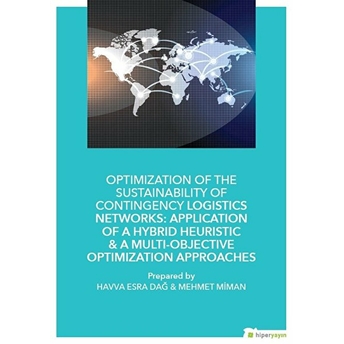 OPTIMIZATION OF THE SUSTAINABILITY OF CONTINGENCY LOGISTICS NETWORKS: APPLICATION OF A HYBRID HEURISTIC & A MULTI-OBJECTIVE OPTIMIZATION APPROACHES

Prepared by
HAVVA ESRA DAĞ & MEHMET MİMAN

hiperyayın